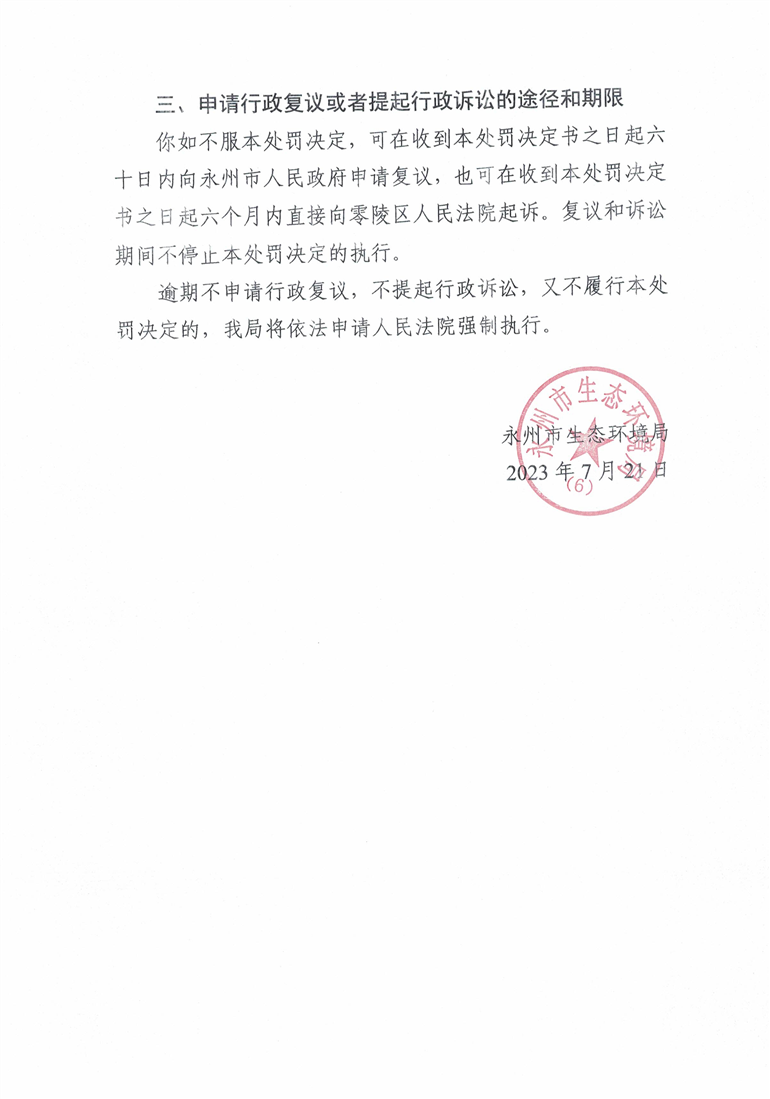 三、申请行政复议或者提起行政诉讼的途径和期限

你如不服本处罚决定，可在收到本处罚决定书之日起六十日内向永州市人民政府申请复议，也可在收到本处罚决定书之日起六个月内直接向零陵区人民法院起诉。复议和诉讼期间不停止本处罚决定的执行。

逾期不申请行政复议，不提起行政诉讼，又不履行本处罚决定的，我局将依法申请人民法院强制执行。

永州市生态环境局
2023 年 7 月 21 日

永州市生态环境局
(6)